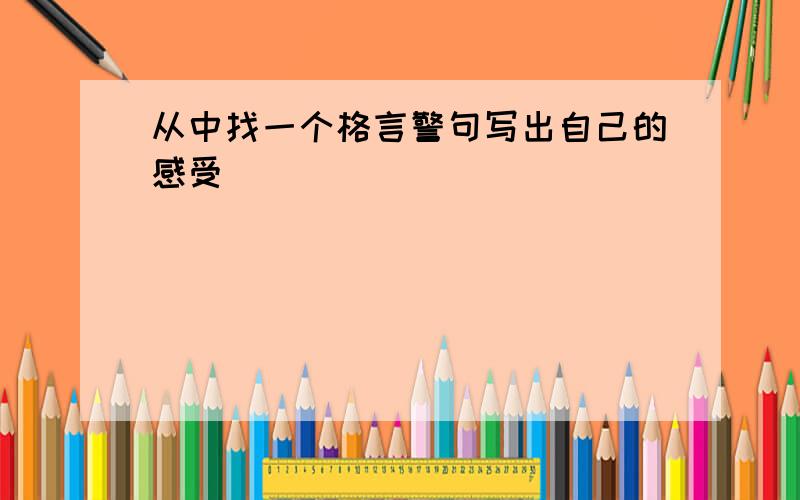 从中找一个格言警句写出自己的感受